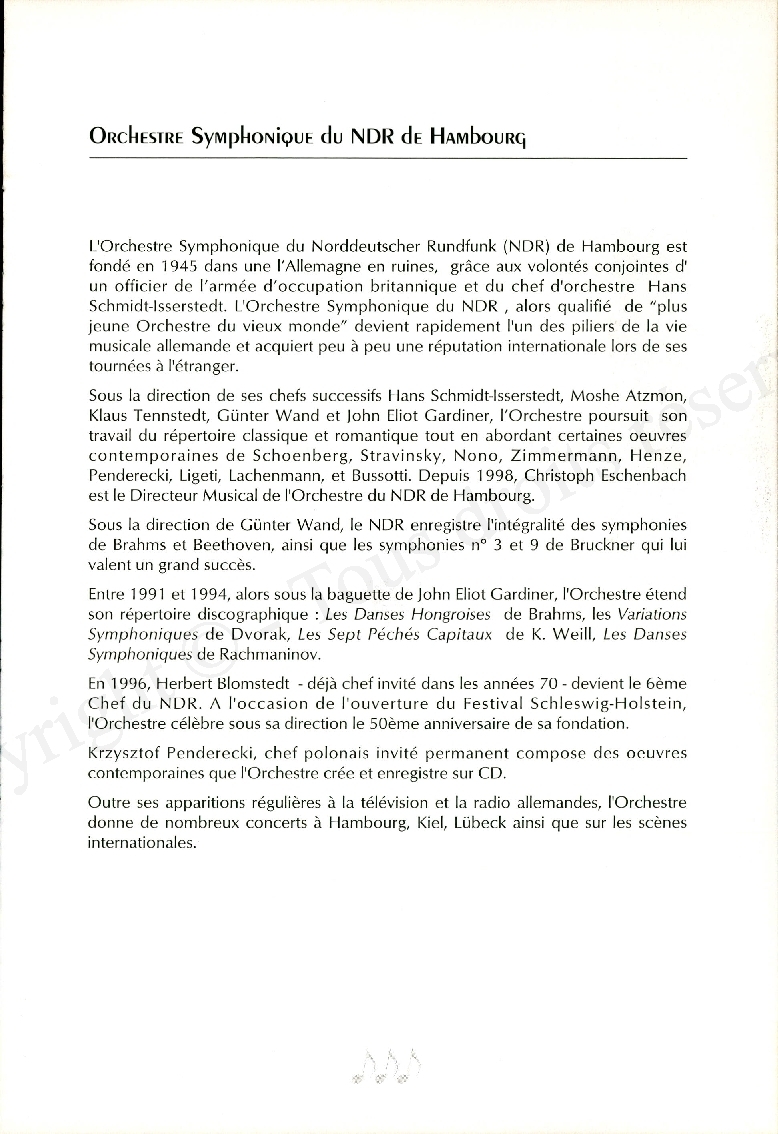 Orchestre Symphonique du NDR de Hambourg

L'Orchestre Symphonique du Norddeutscher Rundfunk (NDR) de Hambourg est fondé en 1945 dans une l'Allemagne en ruines, grâce aux volontés conjointes d' un officier de l'armée d'occupation britannique et du chef d'orchestre Hans Schmidt-Isserstedt. L'Orchestre Symphonique du NDR , alors qualifié de "plus jeune Orchestre du vieux monde" devient rapidement l'un des piliers de la vie musicale allemande et acquiert peu à peu une réputation internationale lors de ses tournées à l'étranger.

Sous la direction de ses chefs successifs Hans Schmidt-Isserstedt, Moshe Atzmon, Klaus Tennstedt, Günter Wand et John Eliot Gardiner, l'Orchestre poursuit son travail du répertoire classique et romantique tout en abordant certaines oeuvres contemporaines de Schoenberg, Stravinsky, Nono, Zimmermann, Henze, Penderecki, Ligeti, Lachenmann, et Bussotti. Depuis 1998, Christoph Eschenbach est le Directeur Musical de l'Orchestre du NDR de Hambourg.

Sous la direction de Günter Wand, le NDR enregistre l'intégralité des symphonies de Brahms et Beethoven, ainsi que les symphonies n° 3 et 9 de Bruckner qui lui valent un grand succès.

Entre 1991 et 1994, alors sous la baguette de John Eliot Gardiner, l'Orchestre étend son répertoire discographique : Les Danses Hongroises de Brahms, les Variations Symphoniques de Dvorak, Les Sept Péchés Capitaux de K. Weill, Les Danses Symphoniques de Rachmaninov.

En 1996, Herbert Blomstedt - déjà chef invité dans les années 70 - devient le 6ème Chef du NDR. A l'occasion de l'ouverture du Festival Schleswig-Holstein, l'Orchestre célèbre sous sa direction le 50ème anniversaire de sa fondation.

Krzysztof Penderecki, chef polonais invité permanent compose des oeuvres contemporaines que l'Orchestre crée et enregistre sur CD.

Outre ses apparitions régulières à la télévision et la radio allemandes, l'Orchestre donne de nombreux concerts à Hambourg, Kiel, Lübeck ainsi que sur les scènes internationales.